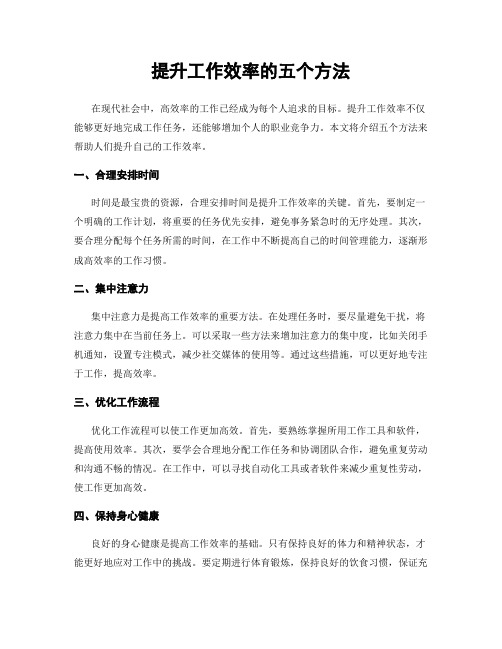 提升工作效率的五个方法

在现代社会中，高效率的工作已经成为每个人追求的目标。提升工作效率不仅能够更好地完成工作任务，还能够增加个人的职业竞争力。本文将介绍五个方法来帮助人们提升自己的工作效率。

一、合理安排时间

时间是最宝贵的资源，合理安排时间是提升工作效率的关键。首先，要制定一个明确的工作计划，将重要的任务优先安排，避免事务紧急时的无序处理。其次，要合理分配每个任务所需的时间，在工作中不断提高自己的时间管理能力，逐渐形成高效率的工作习惯。

二、集中注意力

集中注意力是提高工作效率的重要方法。在处理任务时，要尽量避免干扰，将注意力集中在当前任务上。可以采取一些方法来增加注意力的集中度，比如关闭手机通知，设置专注模式，减少社交媒体的使用等。通过这些措施，可以更好地专注于工作，提高效率。

三、优化工作流程

优化工作流程可以使工作更加高效。首先，要熟练掌握所用工作工具和软件，提高使用效率。其次，要学会合理地分配工作任务和协调团队合作，避免重复劳动和沟通不畅的情况。在工作中，可以寻找自动化工具或者软件来减少重复性劳动，使工作更加高效。

四、保持身心健康

良好的身心健康是提高工作效率的基础。只有保持良好的体力和精神状态，才能更好地应对工作中的挑战。要定期进行体育锻炼，保持良好的饮食习惯，保证充